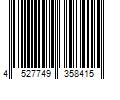 4 527749 358415